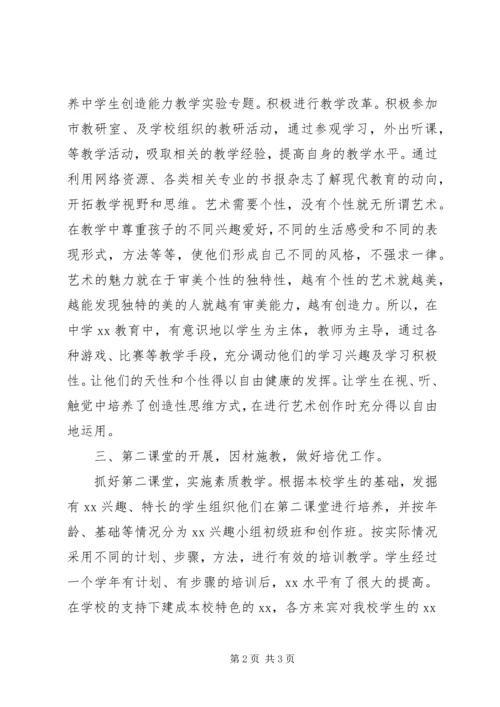 养中学生创造能力教学实验专题。积极进行教学改革。积极参加市教研室、及学校组织的教研活动，通过参观学习，外出听课，等教学活动，吸取相关的教学经验，提高自身的教学水平。通过利用网络资源、各类相关专业的书报杂志了解现代教育的动向，开拓教学视野和思维。艺术需要个性，没有个性就无所谓艺术。在教学中尊重孩子的不同兴趣爱好，不同的生活感受和不同的表现形式，方法等等，使他们形成自己不同的风格，不强求一律。艺术的魅力就在于审美个性的独特性，越有个性的艺术就越美，越能发现独特的美的人就越有审美能力，越有创造力。所以，在中学 xx 教育中，有意识地以学生为主体，教师为主导，通过各种游戏、比赛等教学手段，充分调动他们的学习兴趣及学习积极性。让他们的天性和个性得以自由健康的发挥。让学生在视、听、触觉中培养了创造性思维方式，在进行艺术创作时充分得以自由地运用。

三、第二课堂的开展，因材施教，做好培优工作。

抓好第二课堂，实施素质教学。根据本校学生的基础，发掘有 xx 兴趣、特长的学生组织他们在第二课堂进行培养，并按年龄、基础等情况分为 xx 兴趣小组初级班和创作班。按实际情况采用不同的计划、步骤，方法，进行有效的培训教学。学生经过一个学年有计划、有步骤的培训后，xx 水平有了很大的提高。在学校的支持下建成本校特色的 xx，各方来宾对我校学生的 xx

第 2 页 共 3 页